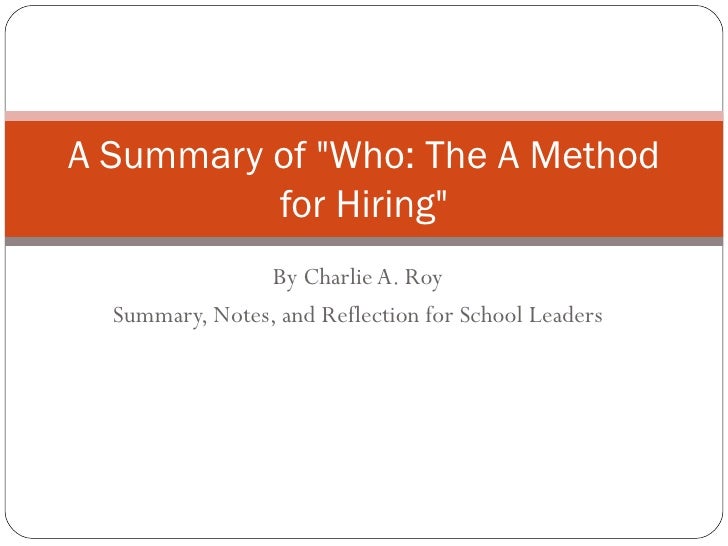 A Summary of "Who: The A Method for Hiring"

By Charlie A. Roy

Summary, Notes, and Reflection for School Leaders